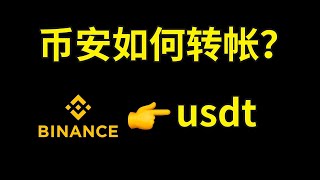 币安如何转帐?

BINANCE

usdt